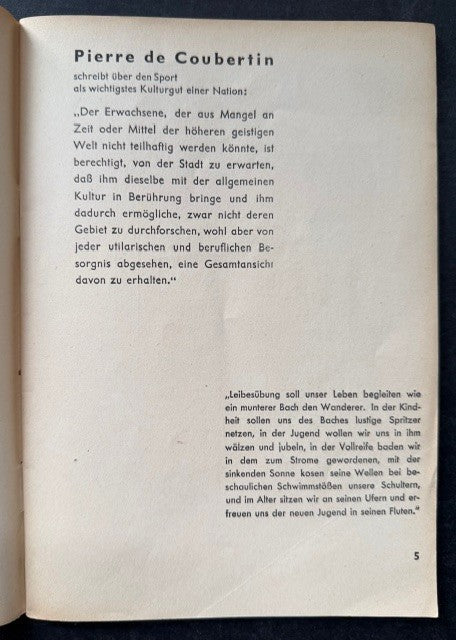 Pierre de Coubertin

schreibt über den Sport als wichtigstes Kulturgut einer Nation:

„Der Erwachsene, der aus Mangel an Zeit oder Mittel der höheren geistigen Welt nicht teilhaftig werden könnte, ist berechtigt, von der Stadt zu erwarten, daß ihm dieselbe mit der allgemeinen Kultur in Berührung bringe und ihm dadurch ermögliche, zwar nicht deren Gebiet zu durchforschen, wohl aber von jeder utilarischen und beruflichen Besorgnis abgesehen, eine Gesamtansicht davon zu erhalten."

„Leibesübung soll unser Leben begleiten wie ein munterer Bach den Wanderer. In der Kindheit sollen uns des Baches lustige Spritzer netzen, in der Jugend wollen wir uns in ihm wälzen und jubeln, in der Vollreife baden wir in dem zum Strome gewordenen, mit der sinkenden Sonne kosen seine Wellen bei beschaulichen Schwimmstößen unsere Schultern, und im Alter sitzen wir an seinen Ufern und erfreuen uns der neuen Jugend in seinen Fluten."

5